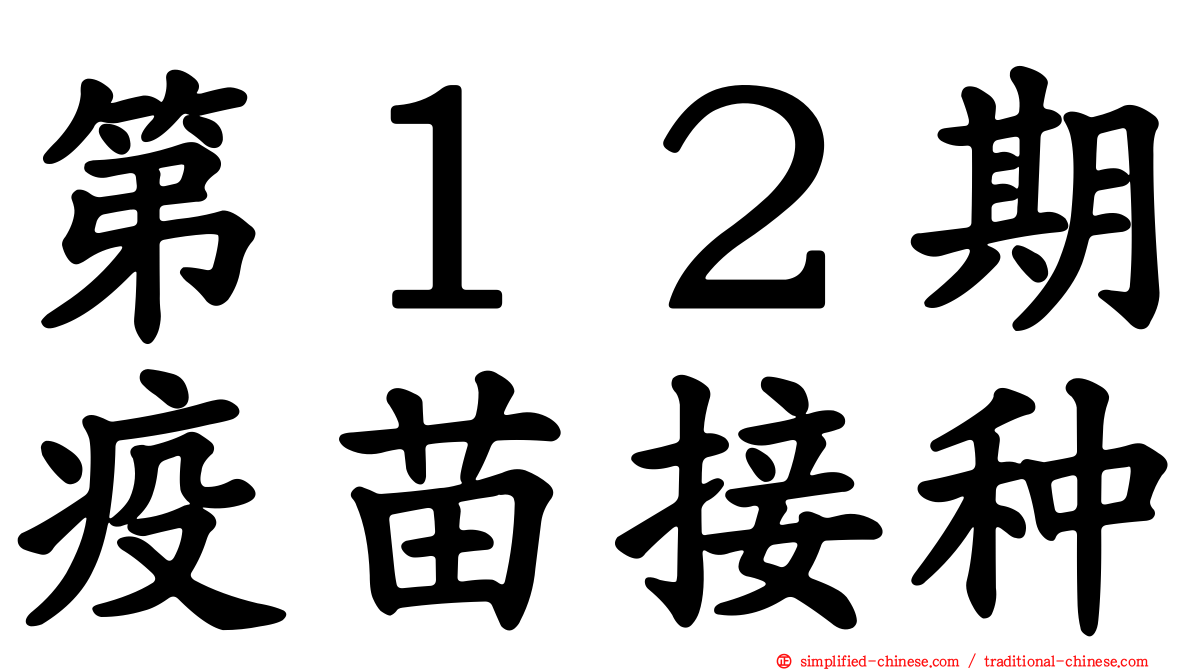 第１２期
疫苗接种

simplified-chinese.com / traditional-chinese.com